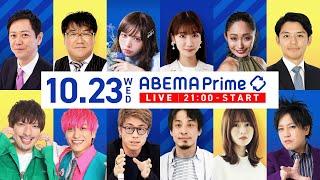 10.23 WED ABEMA Prime
LIVE | 21:00-START